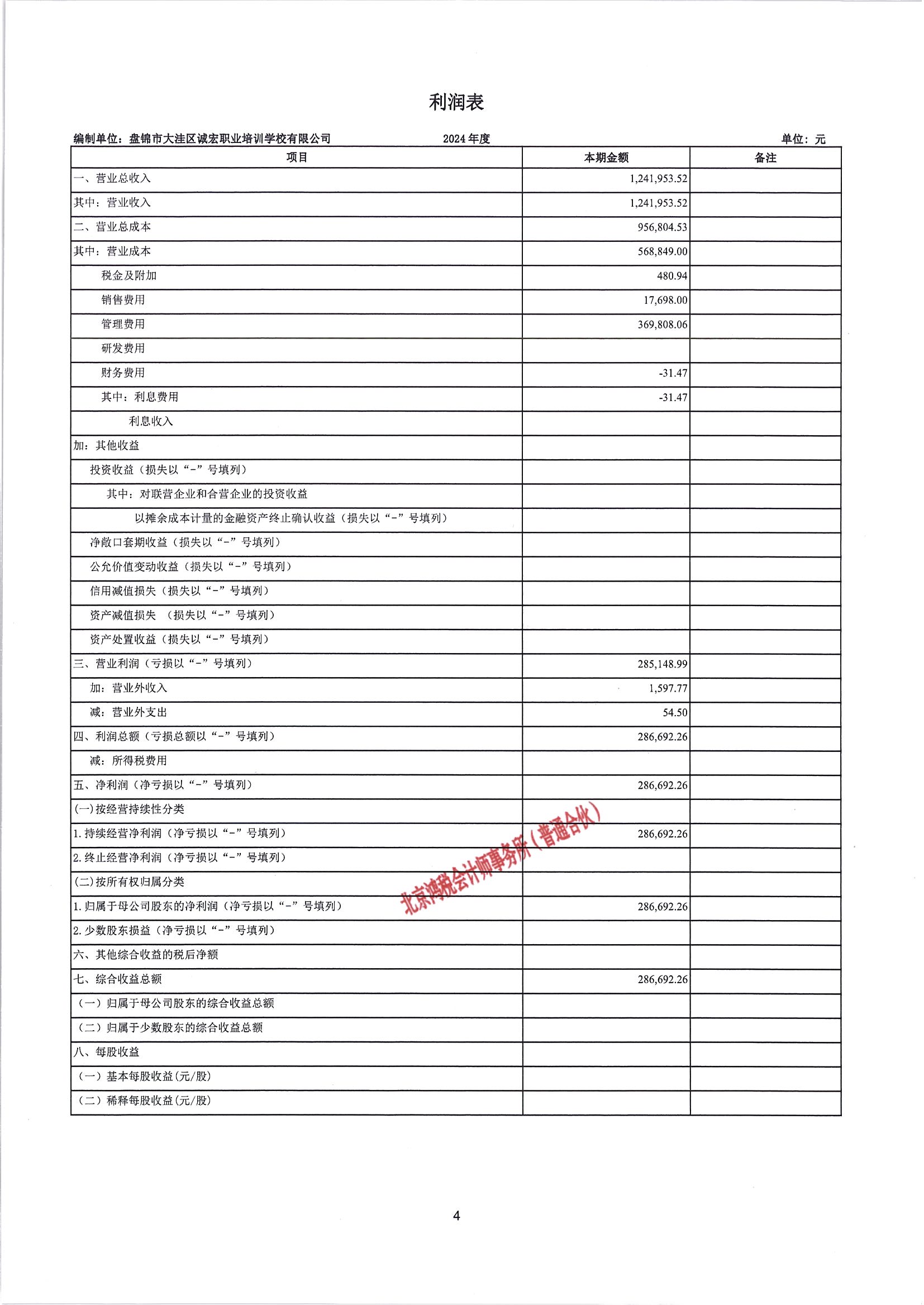 利润表

编制单位：盘锦市大洼区诚宏职业培训学校有限公司　　2024 年度　　单位：元

| 项目 | 本期金额 | 备注 |
|---|---|---|
| 一、营业总收入 | 1,241,953.52 | |
| 其中：营业收入 | 1,241,953.52 | |
| 二、营业总成本 | 956,804.53 | |
| 其中：营业成本 | 568,849.00 | |
| 税金及附加 | 480.94 | |
| 销售费用 | 17,698.00 | |
| 管理费用 | 369,808.06 | |
| 研发费用 | | |
| 财务费用 | -31.47 | |
| 其中：利息费用 | -31.47 | |
| 利息收入 | | |
| 加：其他收益 | | |
| 投资收益（损失以“-”号填列） | | |
| 其中：对联营企业和合营企业的投资收益 | | |
| 以摊余成本计量的金融资产终止确认收益（损失以“-”号填列） | | |
| 净敞口套期收益（损失以“-”号填列） | | |
| 公允价值变动收益（损失以“-”号填列） | | |
| 信用减值损失（损失以“-”号填列） | | |
| 资产减值损失 （损失以“-”号填列） | | |
| 资产处置收益（损失以“-”号填列） | | |
| 三、营业利润（亏损以“-”号填列） | 285,148.99 | |
| 加：营业外收入 | 1,597.77 | |
| 减：营业外支出 | 54.50 | |
| 四、利润总额（亏损总额以“-”号填列） | 286,692.26 | |
| 减：所得税费用 | | |
| 五、净利润（净亏损以“-”号填列） | 286,692.26 | |
| (一)按经营持续性分类 | | |
| 1.持续经营净利润（净亏损以“-”号填列） | 286,692.26 | |
| 2.终止经营净利润（净亏损以“-”号填列） | | |
| (二)按所有权归属分类 | | |
| 1.归属于母公司股东的净利润（净亏损以“-”号填列） | 286,692.26 | |
| 2.少数股东损益（净亏损以“-”号填列） | | |
| 六、其他综合收益的税后净额 | | |
| 七、综合收益总额 | 286,692.26 | |
| （一）归属于母公司股东的综合收益总额 | | |
| （二）归属于少数股东的综合收益总额 | | |
| 八、每股收益 | | |
| （一）基本每股收益(元/股) | | |
| （二）稀释每股收益(元/股) | | |

北京鸿税会计师事务所（普通合伙）

4